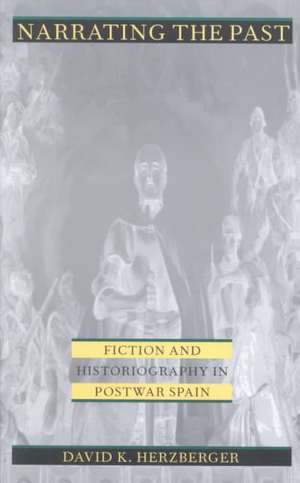 NARRATING THE PAST

FICTION AND HISTORIOGRAPHY IN POSTWAR SPAIN

DAVID K. HERZBERGER